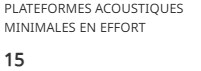 PLATEFORMES ACOUSTIQUES MINIMALES EN EFFORT

15